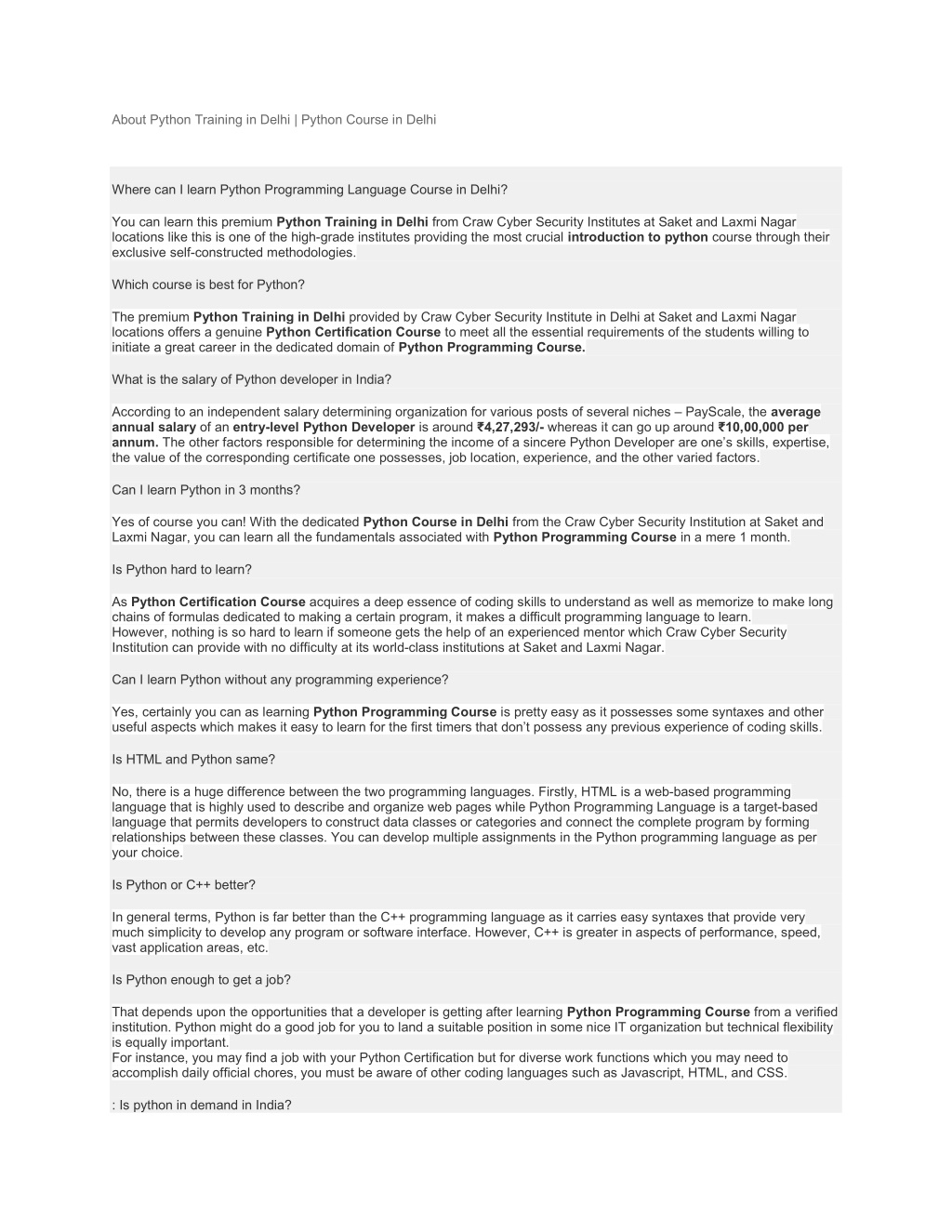 About Python Training in Delhi | Python Course in Delhi

Where can I learn Python Programming Language Course in Delhi?

You can learn this premium Python Training in Delhi from Craw Cyber Security Institutes at Saket and Laxmi Nagar locations like this is one of the high-grade institutes providing the most crucial introduction to python course through their exclusive self-constructed methodologies.

Which course is best for Python?

The premium Python Training in Delhi provided by Craw Cyber Security Institute in Delhi at Saket and Laxmi Nagar locations offers a genuine Python Certification Course to meet all the essential requirements of the students willing to initiate a great career in the dedicated domain of Python Programming Course.

What is the salary of Python developer in India?

According to an independent salary determining organization for various posts of several niches – PayScale, the average annual salary of an entry-level Python Developer is around ₹4,27,293/- whereas it can go up around ₹10,00,000 per annum. The other factors responsible for determining the income of a sincere Python Developer are one's skills, expertise, the value of the corresponding certificate one possesses, job location, experience, and the other varied factors.

Can I learn Python in 3 months?

Yes of course you can! With the dedicated Python Course in Delhi from the Craw Cyber Security Institution at Saket and Laxmi Nagar, you can learn all the fundamentals associated with Python Programming Course in a mere 1 month.

Is Python hard to learn?

As Python Certification Course acquires a deep essence of coding skills to understand as well as memorize to make long chains of formulas dedicated to making a certain program, it makes a difficult programming language to learn.
However, nothing is so hard to learn if someone gets the help of an experienced mentor which Craw Cyber Security Institution can provide with no difficulty at its world-class institutions at Saket and Laxmi Nagar.

Can I learn Python without any programming experience?

Yes, certainly you can as learning Python Programming Course is pretty easy as it possesses some syntaxes and other useful aspects which makes it easy to learn for the first timers that don't possess any previous experience of coding skills.

Is HTML and Python same?

No, there is a huge difference between the two programming languages. Firstly, HTML is a web-based programming language that is highly used to describe and organize web pages while Python Programming Language is a target-based language that permits developers to construct data classes or categories and connect the complete program by forming relationships between these classes. You can develop multiple assignments in the Python programming language as per your choice.

Is Python or C++ better?

In general terms, Python is far better than the C++ programming language as it carries easy syntaxes that provide very much simplicity to develop any program or software interface. However, C++ is greater in aspects of performance, speed, vast application areas, etc.

Is Python enough to get a job?

That depends upon the opportunities that a developer is getting after learning Python Programming Course from a verified institution. Python might do a good job for you to land a suitable position in some nice IT organization but technical flexibility is equally important.
For instance, you may find a job with your Python Certification but for diverse work functions which you may need to accomplish daily official chores, you must be aware of other coding languages such as Javascript, HTML, and CSS.

: Is python in demand in India?